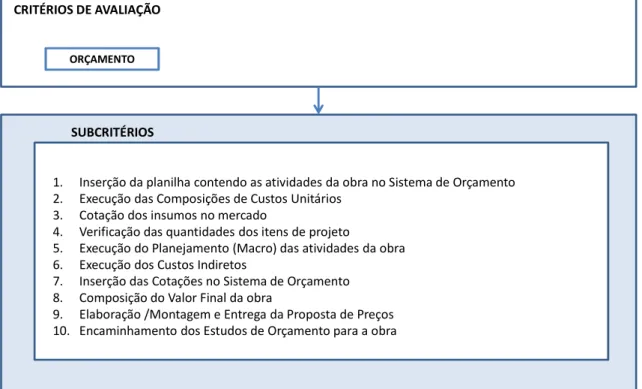 CRITÉRIOS DE AVALIAÇÃO

ORÇAMENTO

SUBCRITÉRIOS

1. Inserção da planilha contendo as atividades da obra no Sistema de Orçamento
2. Execução das Composições de Custos Unitários
3. Cotação dos insumos no mercado
4. Verificação das quantidades dos itens de projeto
5. Execução do Planejamento (Macro) das atividades da obra
6. Execução dos Custos Indiretos
7. Inserção das Cotações no Sistema de Orçamento
8. Composição do Valor Final da obra
9. Elaboração /Montagem e Entrega da Proposta de Preços
10. Encaminhamento dos Estudos de Orçamento para a obra